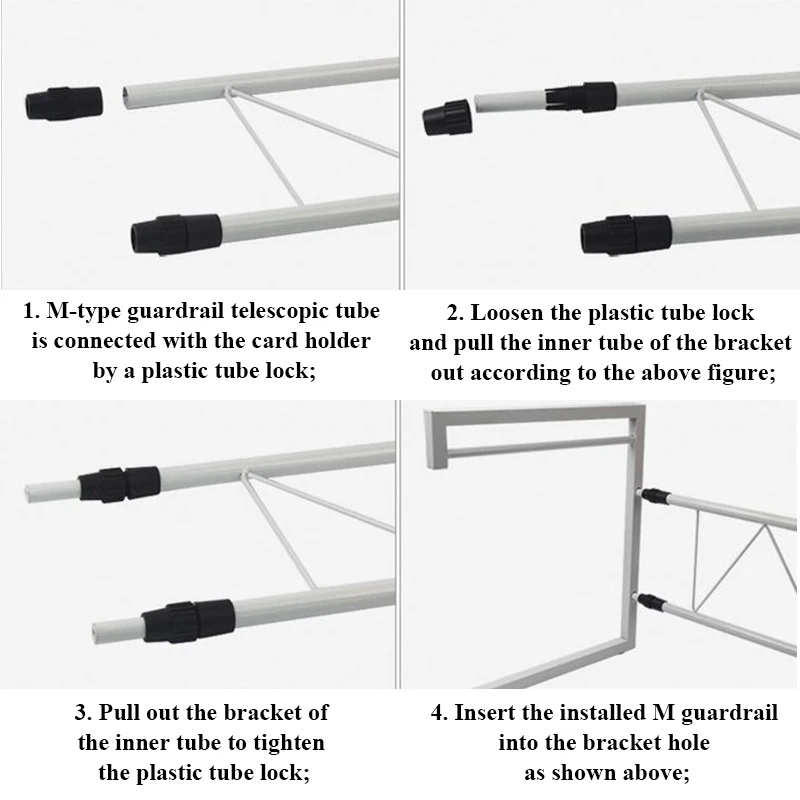 1. M-type guardrail telescopic tube is connected with the card holder by a plastic tube lock;

2. Loosen the plastic tube lock and pull the inner tube of the bracket out according to the above figure;

3. Pull out the bracket of the inner tube to tighten the plastic tube lock;

4. Insert the installed M guardrail into the bracket hole as shown above;